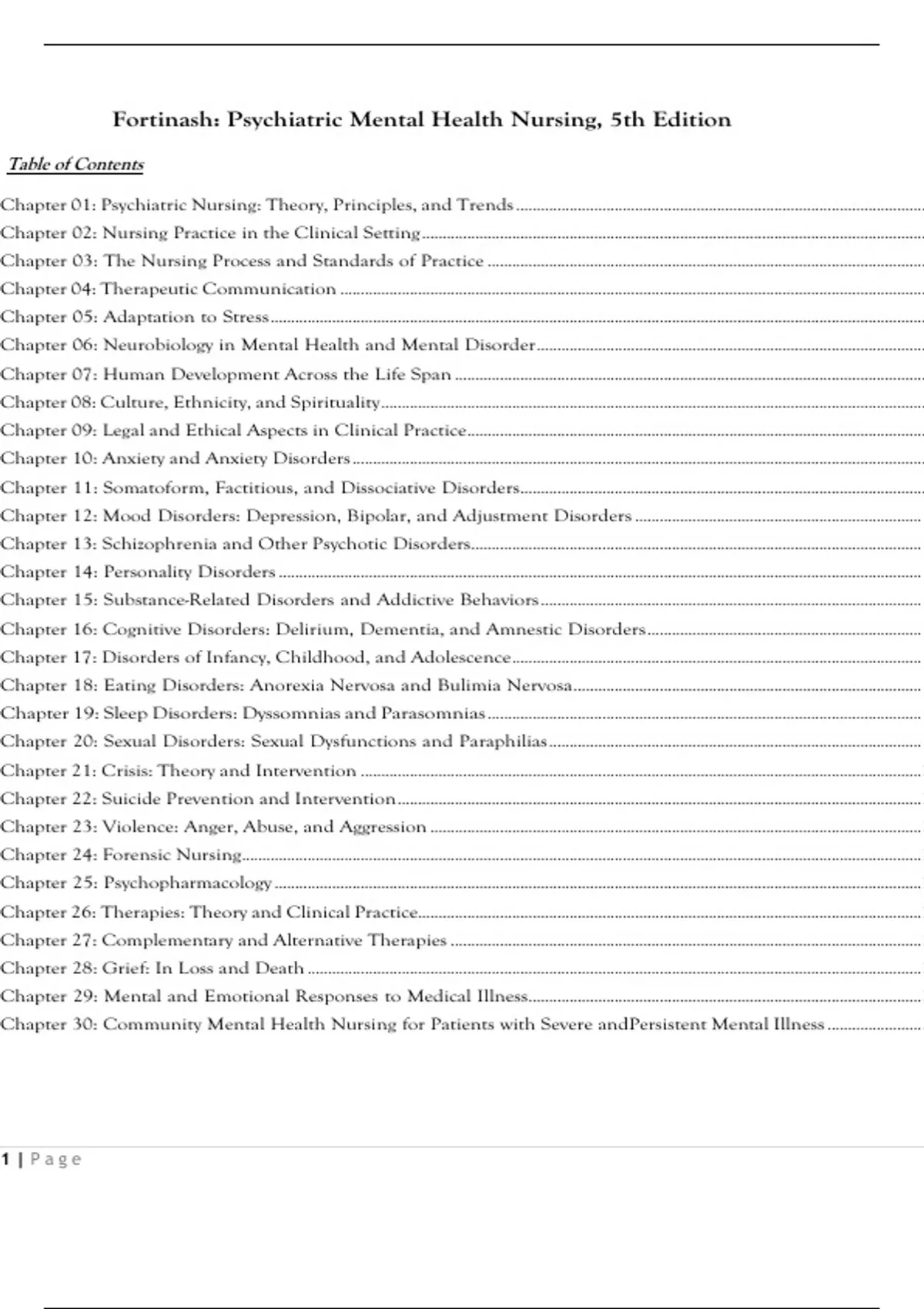 Fortinash: Psychiatric Mental Health Nursing, 5th Edition

Table of Contents

Chapter 01: Psychiatric Nursing: Theory, Principles, and Trends
Chapter 02: Nursing Practice in the Clinical Setting
Chapter 03: The Nursing Process and Standards of Practice
Chapter 04: Therapeutic Communication
Chapter 05: Adaptation to Stress
Chapter 06: Neurobiology in Mental Health and Mental Disorder
Chapter 07: Human Development Across the Life Span
Chapter 08: Culture, Ethnicity, and Spirituality
Chapter 09: Legal and Ethical Aspects in Clinical Practice
Chapter 10: Anxiety and Anxiety Disorders
Chapter 11: Somatoform, Factitious, and Dissociative Disorders
Chapter 12: Mood Disorders: Depression, Bipolar, and Adjustment Disorders
Chapter 13: Schizophrenia and Other Psychotic Disorders
Chapter 14: Personality Disorders
Chapter 15: Substance-Related Disorders and Addictive Behaviors
Chapter 16: Cognitive Disorders: Delirium, Dementia, and Amnestic Disorders
Chapter 17: Disorders of Infancy, Childhood, and Adolescence
Chapter 18: Eating Disorders: Anorexia Nervosa and Bulimia Nervosa
Chapter 19: Sleep Disorders: Dyssomnias and Parasomnias
Chapter 20: Sexual Disorders: Sexual Dysfunctions and Paraphilias
Chapter 21: Crisis: Theory and Intervention
Chapter 22: Suicide Prevention and Intervention
Chapter 23: Violence: Anger, Abuse, and Aggression
Chapter 24: Forensic Nursing
Chapter 25: Psychopharmacology
Chapter 26: Therapies: Theory and Clinical Practice
Chapter 27: Complementary and Alternative Therapies
Chapter 28: Grief: In Loss and Death
Chapter 29: Mental and Emotional Responses to Medical Illness
Chapter 30: Community Mental Health Nursing for Patients with Severe andPersistent Mental Illness

1 | Page